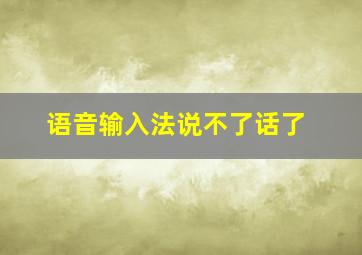 语音输入法说不了话了